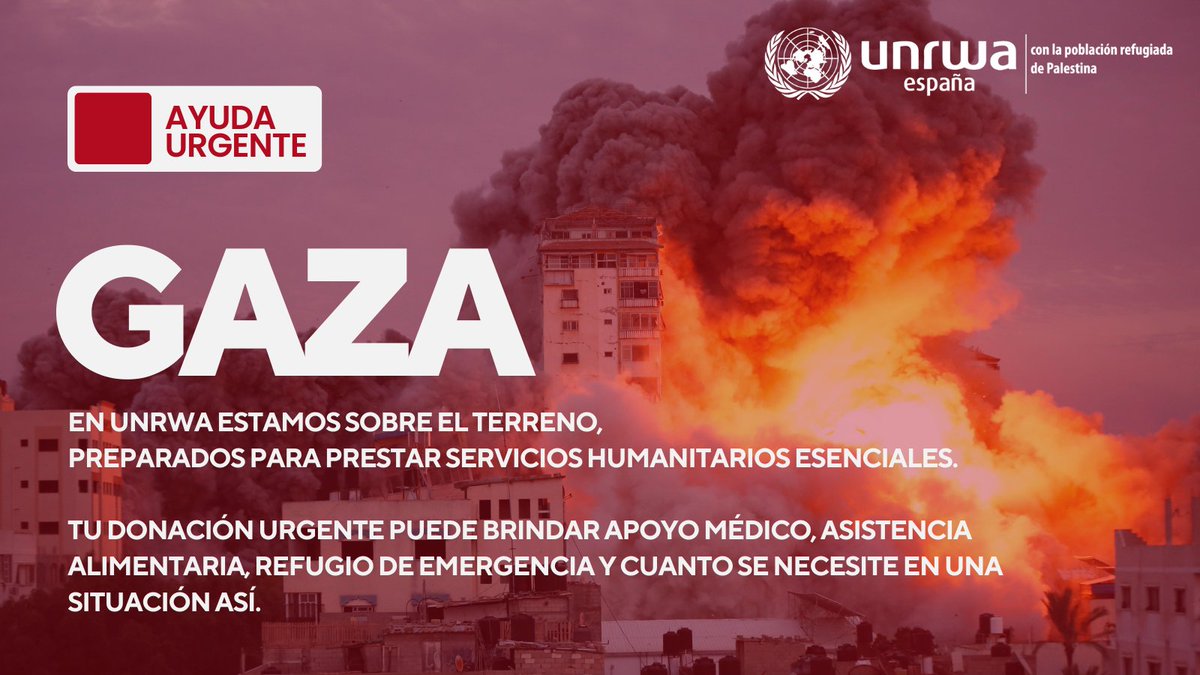 unrwa
españa
con la población refugiada de Palestina

AYUDA URGENTE

GAZA

EN UNRWA ESTAMOS SOBRE EL TERRENO, PREPARADOS PARA PRESTAR SERVICIOS HUMANITARIOS ESENCIALES.

TU DONACIÓN URGENTE PUEDE BRINDAR APOYO MÉDICO, ASISTENCIA ALIMENTARIA, REFUGIO DE EMERGENCIA Y CUANTO SE NECESITE EN UNA SITUACIÓN ASÍ.